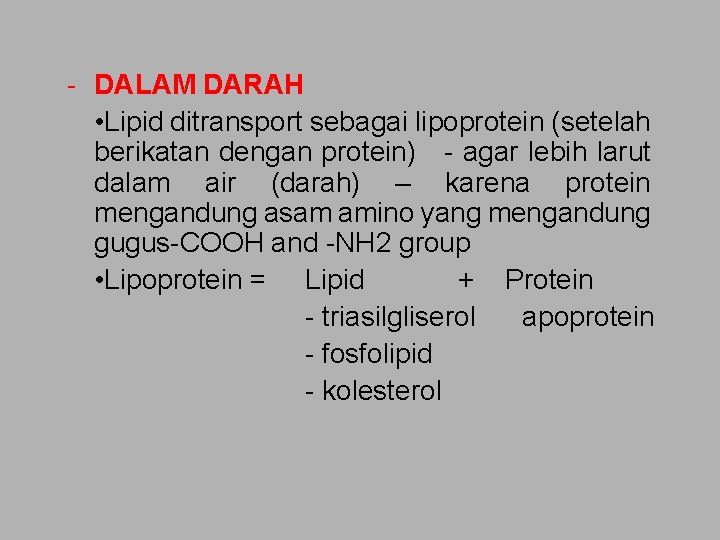 - DALAM DARAH

•Lipid ditransport sebagai lipoprotein (setelah berikatan dengan protein) - agar lebih larut dalam air (darah) – karena protein mengandung asam amino yang mengandung gugus-COOH and -NH2 group

•Lipoprotein = Lipid + Protein
- triasilgliserol apoprotein
- fosfolipid
- kolesterol